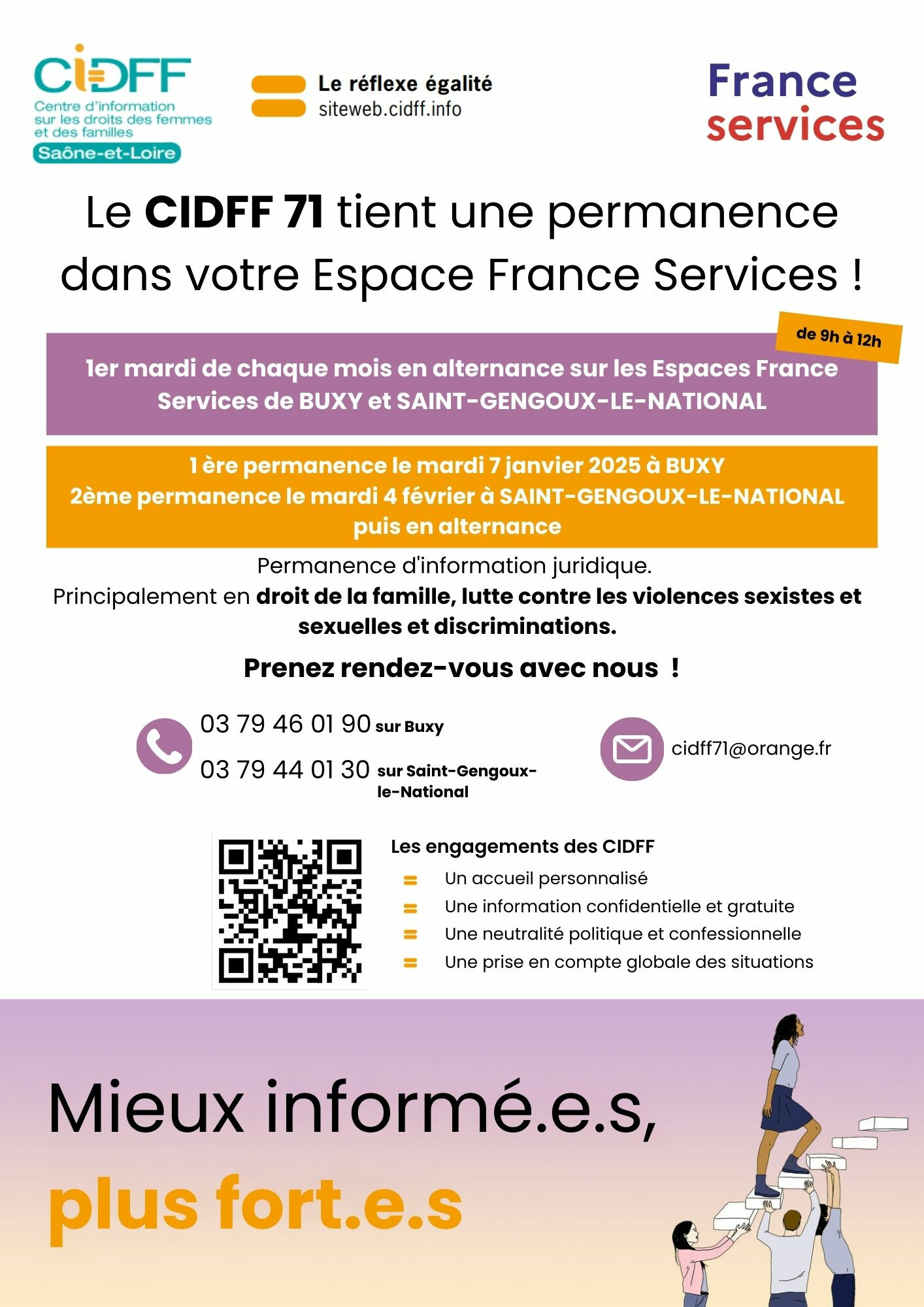 CIDFF
Centre d'information sur les droits des femmes et des familles
Saône-et-Loire

Le réflexe égalité
siteweb.cidff.info

France services

Le CIDFF 71 tient une permanence dans votre Espace France Services !

de 9h à 12h

1er mardi de chaque mois en alternance sur les Espaces France Services de BUXY et SAINT-GENGOUX-LE-NATIONAL

1 ère permanence le mardi 7 janvier 2025 à BUXY
2ème permanence le mardi 4 février à SAINT-GENGOUX-LE-NATIONAL
puis en alternance

Permanence d'information juridique.
Principalement en droit de la famille, lutte contre les violences sexistes et sexuelles et discriminations.

Prenez rendez-vous avec nous !

03 79 46 01 90 sur Buxy
03 79 44 01 30 sur Saint-Gengoux-le-National

cidff71@orange.fr

Les engagements des CIDFF
Un accueil personnalisé
Une information confidentielle et gratuite
Une neutralité politique et confessionnelle
Une prise en compte globale des situations

Mieux informé.e.s,
plus fort.e.s